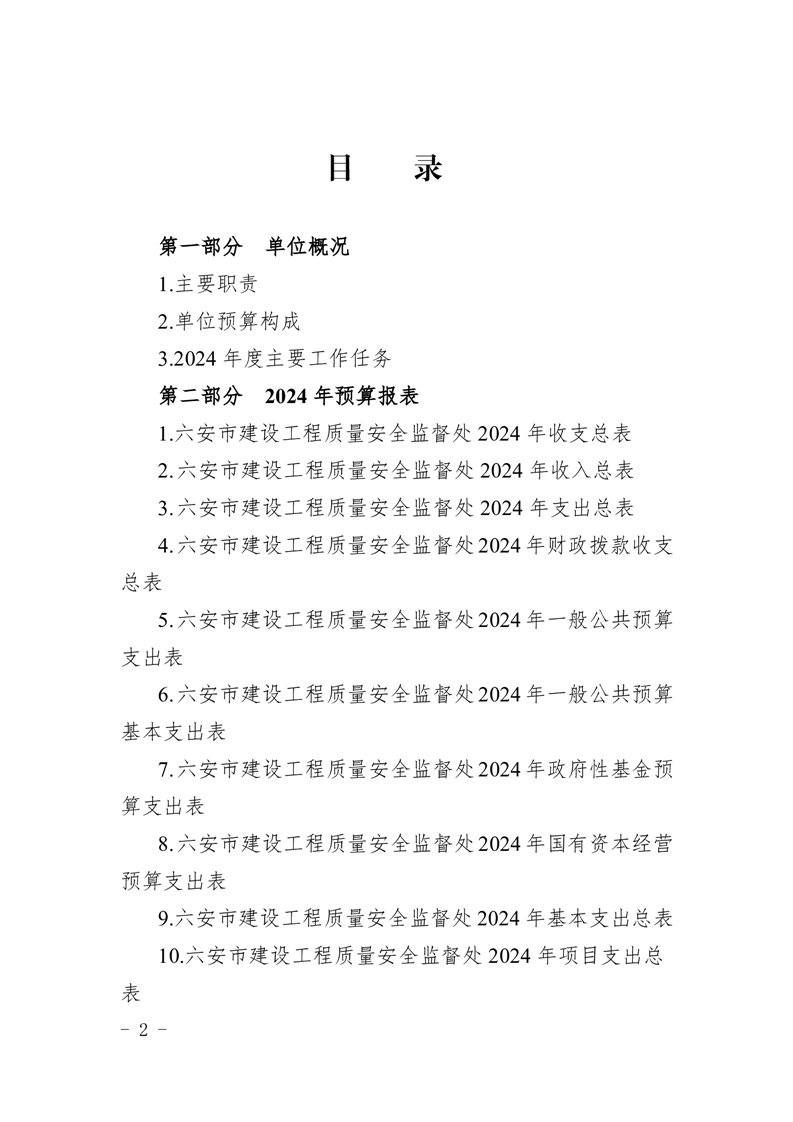 目 录

第一部分 单位概况

1.主要职责

2.单位预算构成

3.2024年度主要工作任务

第二部分 2024年预算报表

1.六安市建设工程质量安全监督处2024年收支总表

2.六安市建设工程质量安全监督处2024年收入总表

3.六安市建设工程质量安全监督处2024年支出总表

4.六安市建设工程质量安全监督处2024年财政拨款收支总表

5.六安市建设工程质量安全监督处2024年一般公共预算支出表

6.六安市建设工程质量安全监督处2024年一般公共预算基本支出表

7.六安市建设工程质量安全监督处2024年政府性基金预算支出表

8.六安市建设工程质量安全监督处2024年国有资本经营预算支出表

9.六安市建设工程质量安全监督处2024年基本支出总表

10.六安市建设工程质量安全监督处2024年项目支出总表

- 2 -